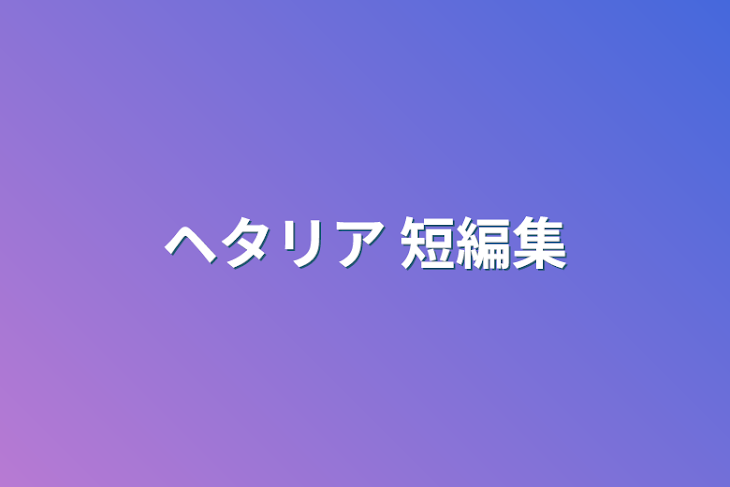 ヘタリア 短編集